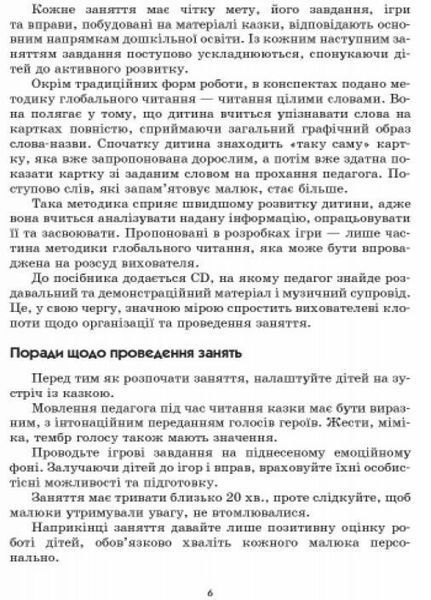 Кожне заняття має чітку мету, його завдання, ігри та вправи, побудовані на матеріалі казки, відповідають основним напрямкам дошкільної освіти. Із кожним наступним заняттям завдання поступово ускладнюються, спонукаючи дітей до активного розвитку.

Окрім традиційних форм роботи, в конспектах подано методику глобального читання — читання цілими словами. Вона полягає у тому, що дитина вчиться упізнавати слова на картках повністю, сприймаючи загальний графічний образ слова-назви. Спочатку дитина знаходить «таку саму» картку, яка вже запропонована дорослим, а потім вже здатна показати картку зі заданим словом на прохання педагога. Поступово слів, які запам'ятовує малюк, стає більше.

Така методика сприяє швидшому розвитку дитини, адже вона вчиться аналізувати надану інформацію, опрацьовувати її та засвоювати. Пропоновані в розробках ігри — лише частина методики глобального читання, яка може бути впроваджена на розсуд вихователя.

До посібника додається CD, на якому педагог знайде роздавальний та демонстраційний матеріал і музичний супровід. Це, у свою чергу, значною мірою спростить вихователеві клопоти щодо організації та проведення заняття.

Поради щодо проведення занять

Перед тим як розпочати заняття, налаштуйте дітей на зустріч із казкою.

Мовлення педагога під час читання казки має бути виразним, з інтонаційним переданням голосів героїв. Жести, міміка, тембр голосу також мають значення.

Проводьте ігрові завдання на піднесеному емоційному фоні. Залучаючи дітей до ігор і вправ, враховуйте їхні особистісні можливості та підготовку.

Заняття має тривати близько 20 хв., проте слідкуйте, щоб малюки утримували увагу, не втомлювалися.

Наприкінці заняття давайте лише позитивну оцінку роботі дітей, обов'язково хваліть кожного малюка персонально.

6